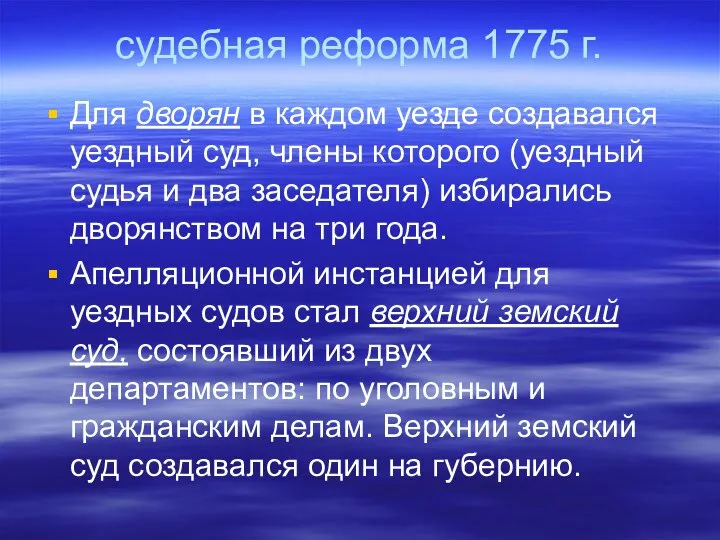 судебная реформа 1775 г.

Для дворян в каждом уезде создавался уездный суд, члены которого (уездный судья и два заседателя) избирались дворянством на три года.

Апелляционной инстанцией для уездных судов стал верхний земский суд, состоявший из двух департаментов: по уголовным и гражданским делам. Верхний земский суд создавался один на губернию.